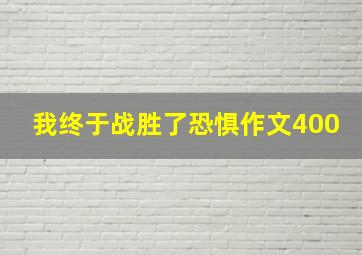 我终于战胜了恐惧作文400